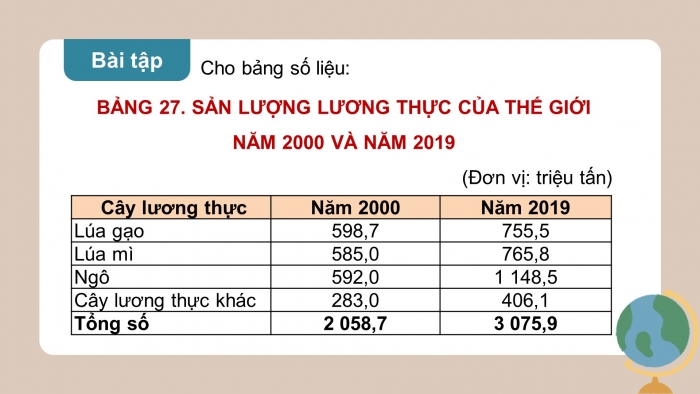 Bài tập

Cho bảng số liệu:

BẢNG 27. SẢN LƯỢNG LƯƠNG THỰC CỦA THẾ GIỚI NĂM 2000 VÀ NĂM 2019

(Đơn vị: triệu tấn)

| Cây lương thực | Năm 2000 | Năm 2019 |
|---|---|---|
| Lúa gạo | 598,7 | 755,5 |
| Lúa mì | 585,0 | 765,8 |
| Ngô | 592,0 | 1 148,5 |
| Cây lương thực khác | 283,0 | 406,1 |
| Tổng số | 2 058,7 | 3 075,9 |